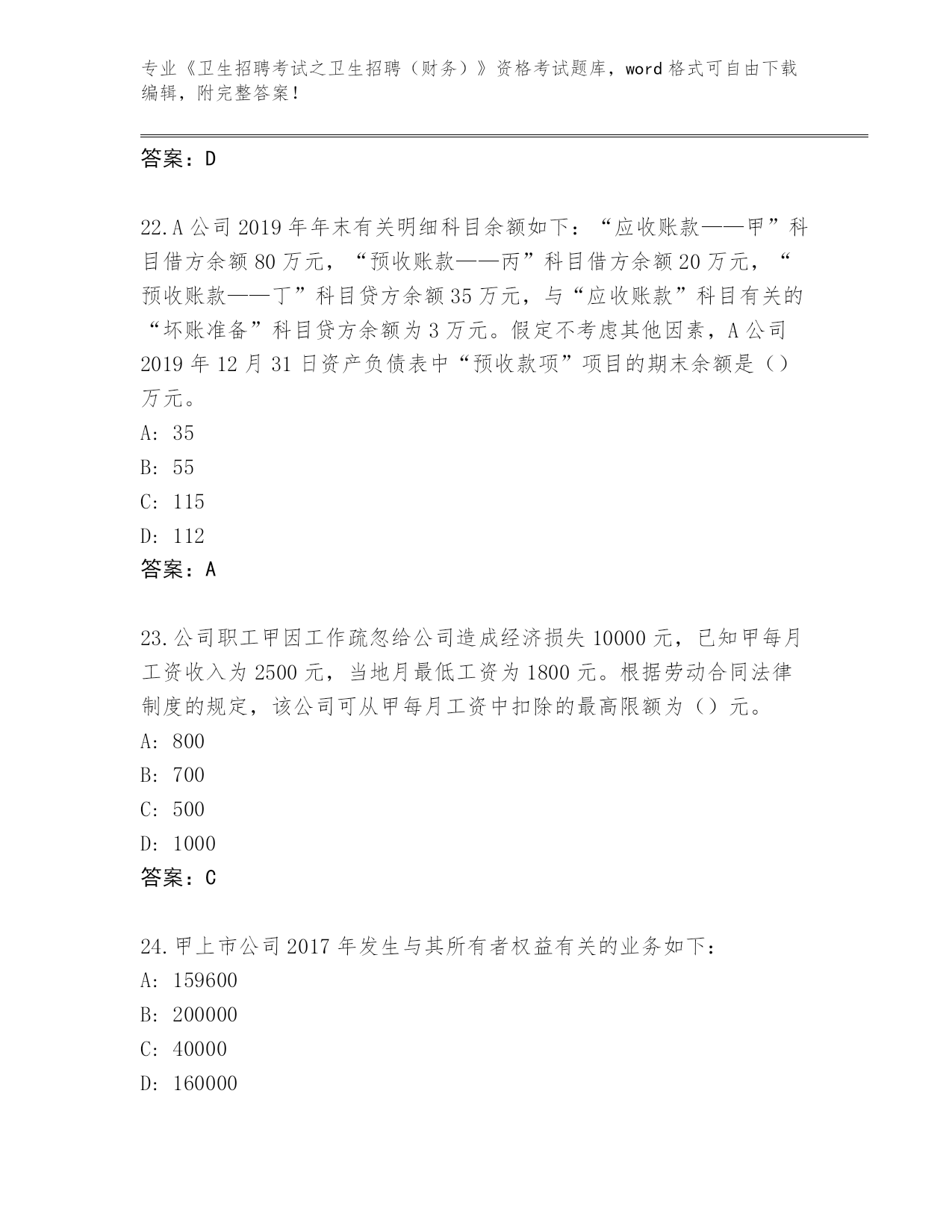 专业《卫生招聘考试之卫生招聘（财务）》资格考试题库，word 格式可自由下载编辑，附完整答案！

答案：D

22.A 公司 2019 年年末有关明细科目余额如下：“应收账款——甲”科目借方余额 80 万元，“预收账款——丙”科目借方余额 20 万元，“预收账款——丁”科目贷方余额 35 万元，与“应收账款”科目有关的“坏账准备”科目贷方余额为 3 万元。假定不考虑其他因素，A 公司 2019 年 12 月 31 日资产负债表中“预收款项”项目的期末余额是（）万元。
A: 35
B: 55
C: 115
D: 112
答案：A

23.公司职工甲因工作疏忽给公司造成经济损失 10000 元，已知甲每月工资收入为 2500 元，当地月最低工资为 1800 元。根据劳动合同法律制度的规定，该公司可从甲每月工资中扣除的最高限额为（）元。
A: 800
B: 700
C: 500
D: 1000
答案：C

24.甲上市公司 2017 年发生与其所有者权益有关的业务如下：
A: 159600
B: 200000
C: 40000
D: 160000